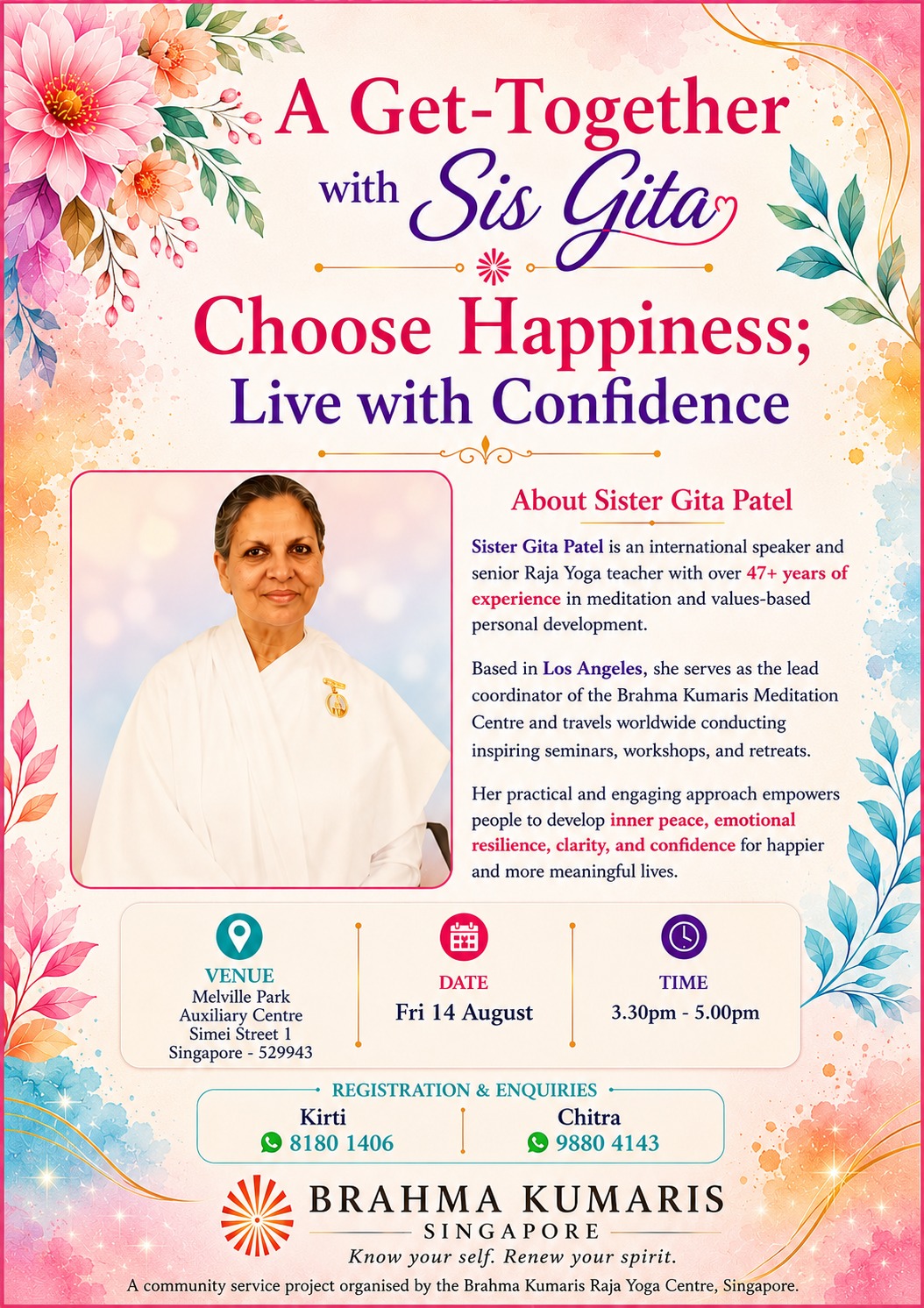 A Get-Together
with Sis Gita

Choose Happiness;
Live with Confidence

About Sister Gita Patel

Sister Gita Patel is an international speaker and senior Raja Yoga teacher with over 47+ years of experience in meditation and values-based personal development.

Based in Los Angeles, she serves as the lead coordinator of the Brahma Kumaris Meditation Centre and travels worldwide conducting inspiring seminars, workshops, and retreats.

Her practical and engaging approach empowers people to develop inner peace, emotional resilience, clarity, and confidence for happier and more meaningful lives.

VENUE
Melville Park
Auxiliary Centre
Simei Street 1
Singapore - 529943

DATE
Fri 14 August

TIME
3.30pm - 5.00pm

REGISTRATION & ENQUIRIES
Kirti
8180 1406
Chitra
9880 4143

BRAHMA KUMARIS
SINGAPORE
Know your self. Renew your spirit.

A community service project organised by the Brahma Kumaris Raja Yoga Centre, Singapore.